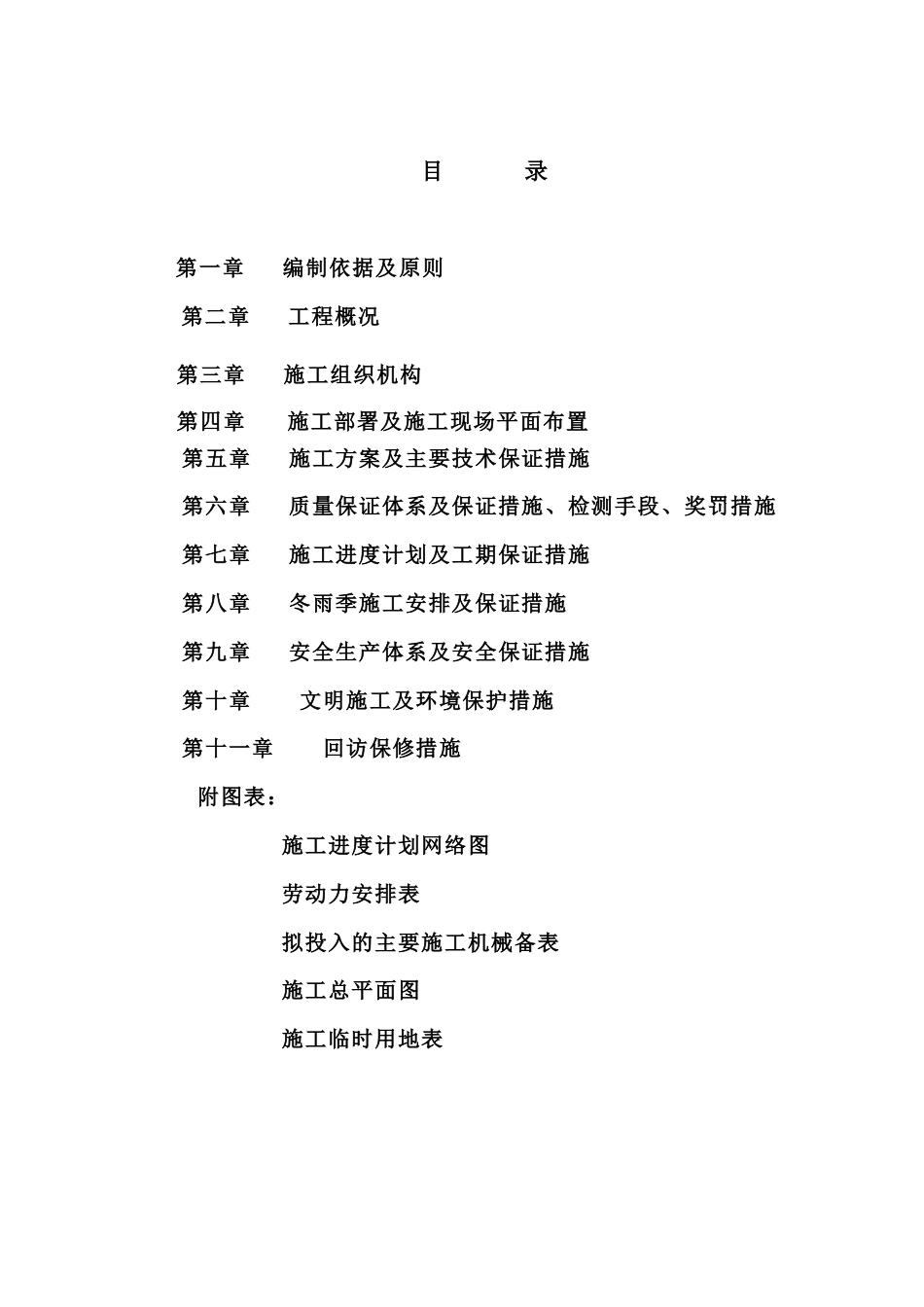 目 录

第一章 编制依据及原则

第二章 工程概况

第三章 施工组织机构

第四章 施工部署及施工现场平面布置

第五章 施工方案及主要技术保证措施

第六章 质量保证体系及保证措施、检测手段、奖罚措施

第七章 施工进度计划及工期保证措施

第八章 冬雨季施工安排及保证措施

第九章 安全生产体系及安全保证措施

第十章 文明施工及环境保护措施

第十一章 回访保修措施

附图表：

施工进度计划网络图

劳动力安排表

拟投入的主要施工机械备表

施工总平面图

施工临时用地表